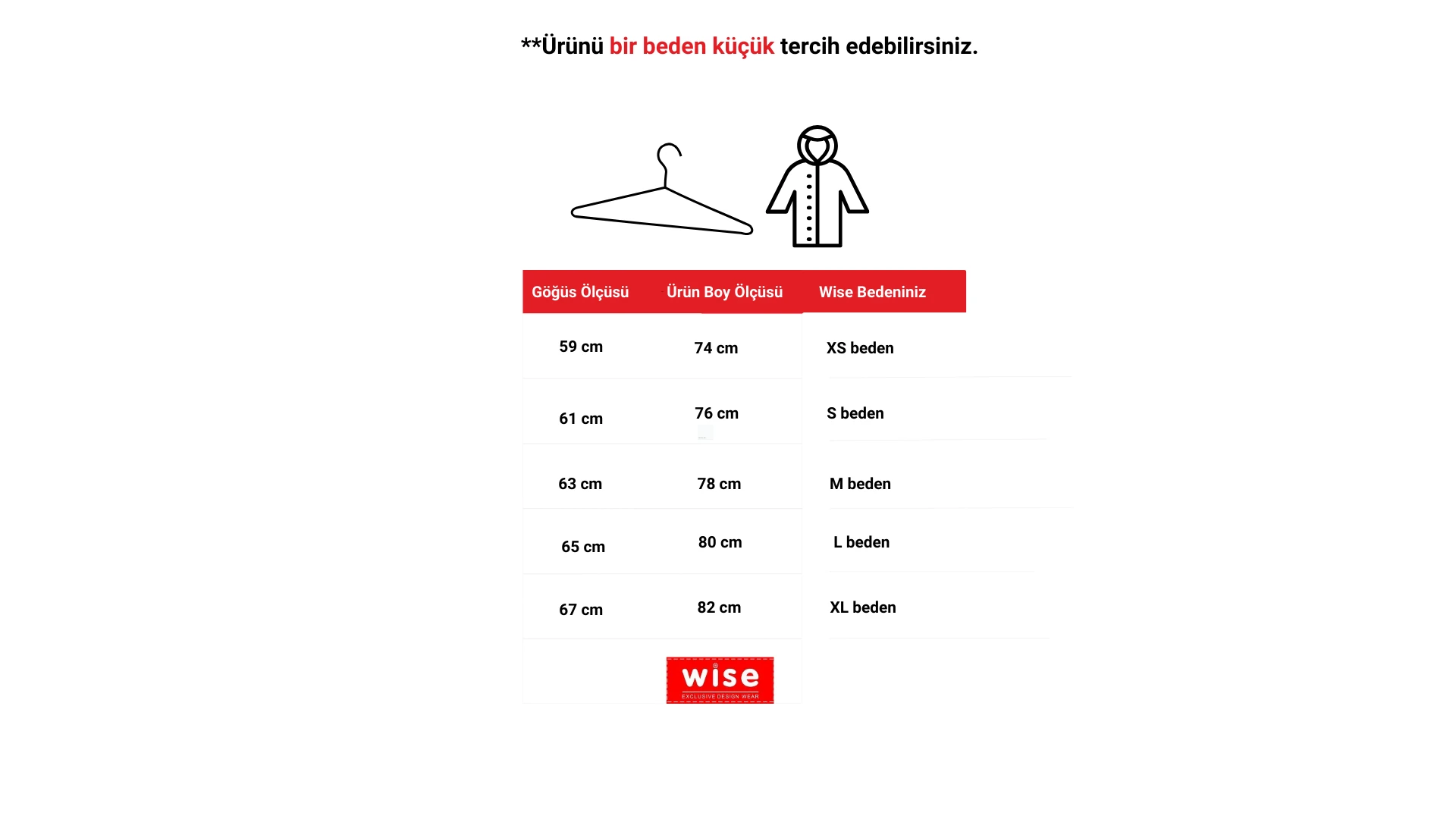 **Ürünü bir beden küçük tercih edebilirsiniz.

| Göğüs Ölçüsü | Ürün Boy Ölçüsü | Wise Bedeniniz |
|---|---|---|
| 59 cm | 74 cm | XS beden |
| 61 cm | 76 cm | S beden |
| 63 cm | 78 cm | M beden |
| 65 cm | 80 cm | L beden |
| 67 cm | 82 cm | XL beden |

wise
EXCLUSIVE DESIGN WEAR